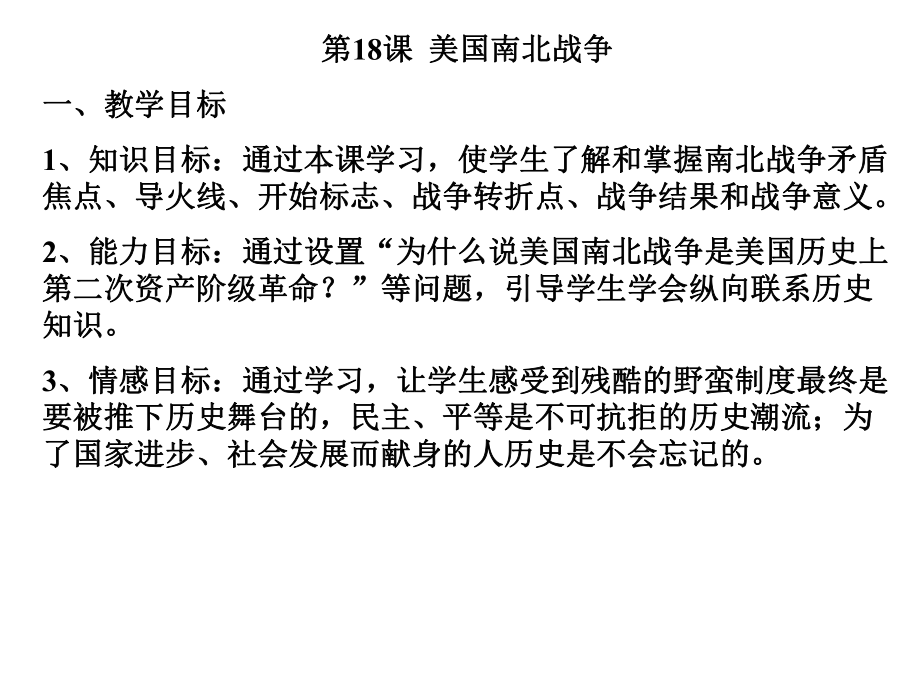 第18课 美国南北战争

一、教学目标

1、知识目标：通过本课学习，使学生了解和掌握南北战争矛盾焦点、导火线、开始标志、战争转折点、战争结果和战争意义。

2、能力目标：通过设置“为什么说美国南北战争是美国历史上第二次资产阶级革命？”等问题，引导学生学会纵向联系历史知识。

3、情感目标：通过学习，让学生感受到残酷的野蛮制度最终是要被推下历史舞台的，民主、平等是不可抗拒的历史潮流；为了国家进步、社会发展而献身的人历史是不会忘记的。